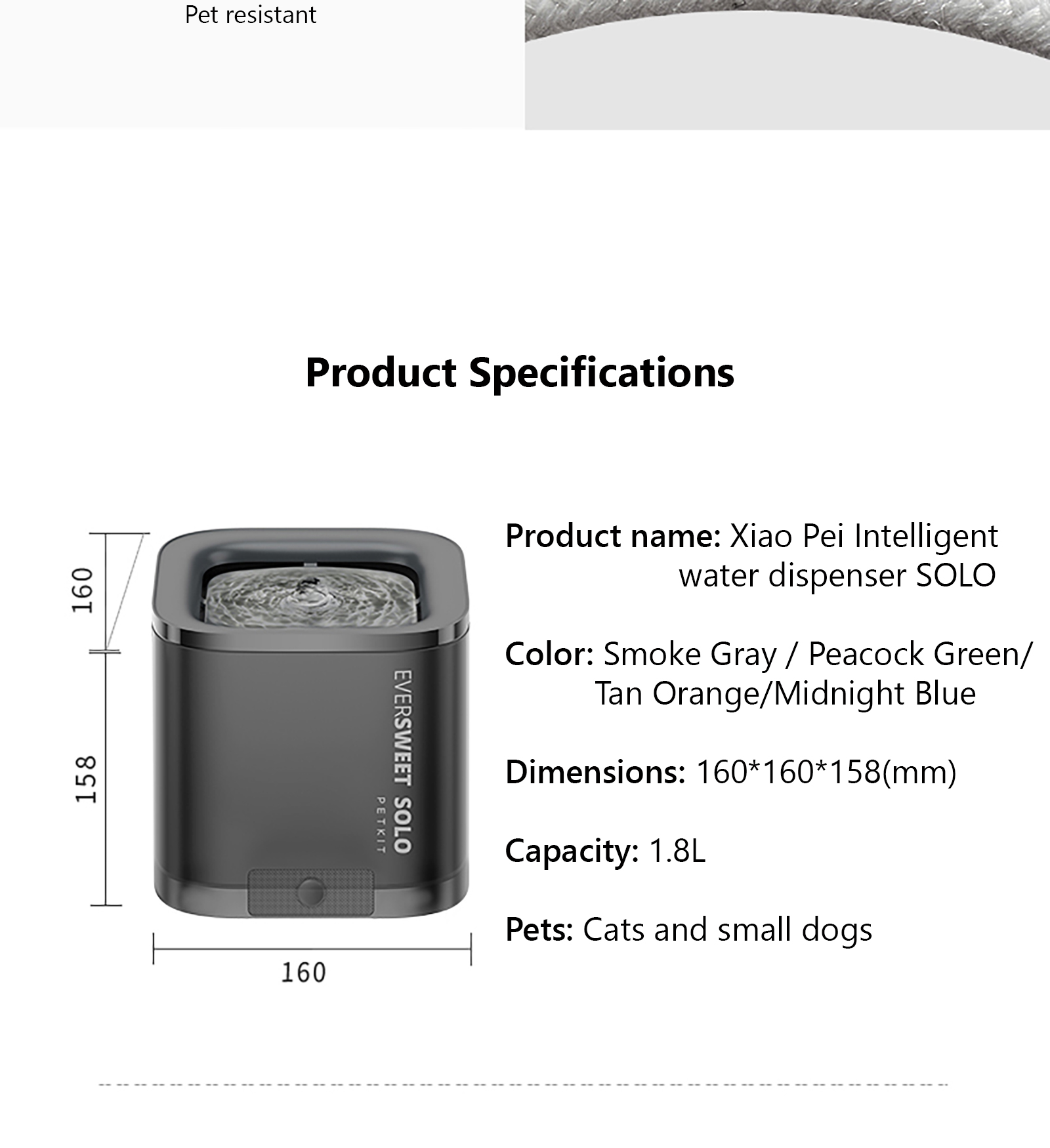 Pet resistant

Product Specifications

160

158

EVERSWEET SOLO
PETKIT

160

Product name: Xiao Pei Intelligent water dispenser SOLO

Color: Smoke Gray / Peacock Green/ Tan Orange/Midnight Blue

Dimensions: 160*160*158(mm)

Capacity: 1.8L

Pets: Cats and small dogs